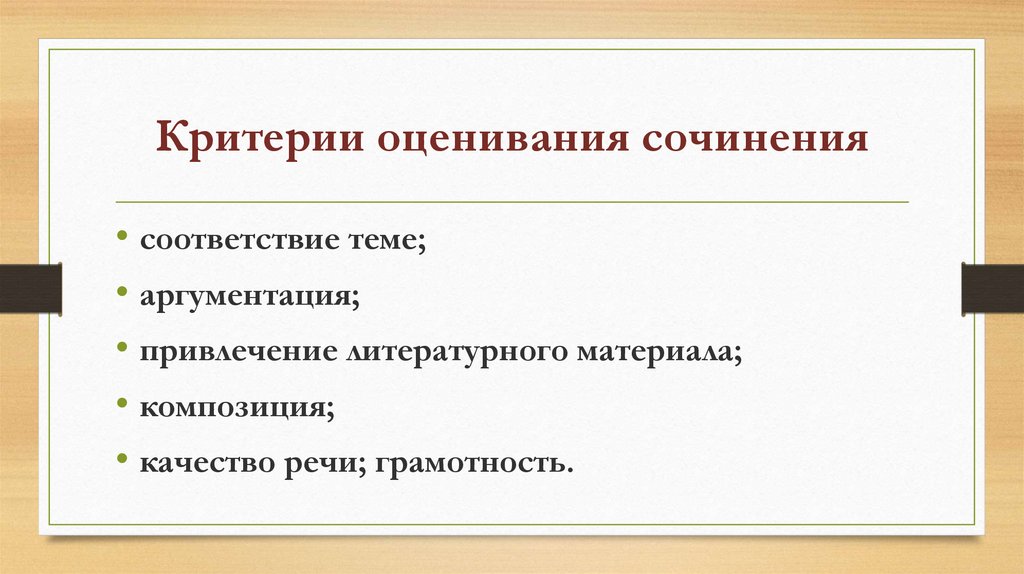 Критерии оценивания сочинения

• соответствие теме;
• аргументация;
• привлечение литературного материала;
• композиция;
• качество речи; грамотность.